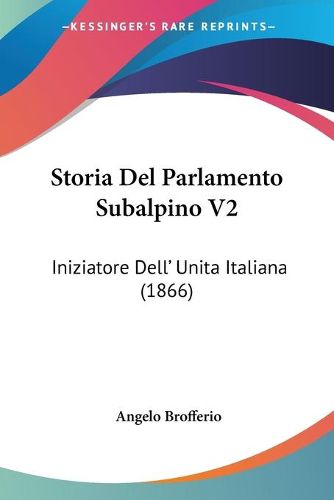 —KESSINGER'S RARE REPRINTS—

Storia Del Parlamento Subalpino V2

Iniziatore Dell' Unita Italiana (1866)

Angelo Brofferio